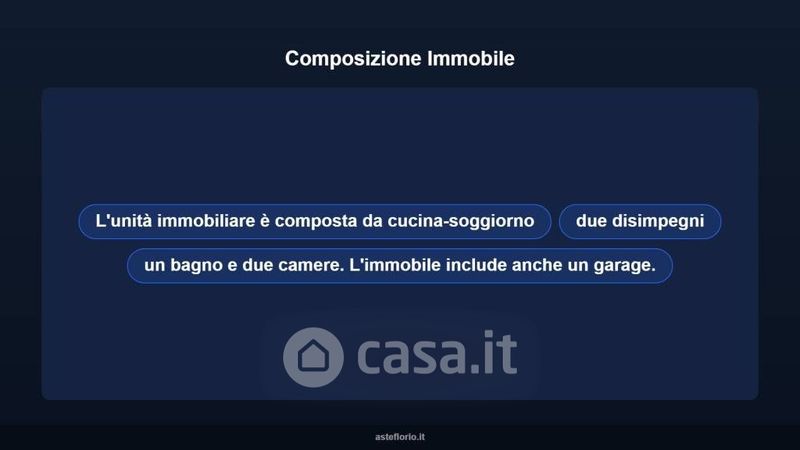 Composizione Immobile

L'unità immobiliare è composta da cucina-soggiorno

due disimpegni

un bagno e due camere. L'immobile include anche un garage.

asteflorio.it

casa.it